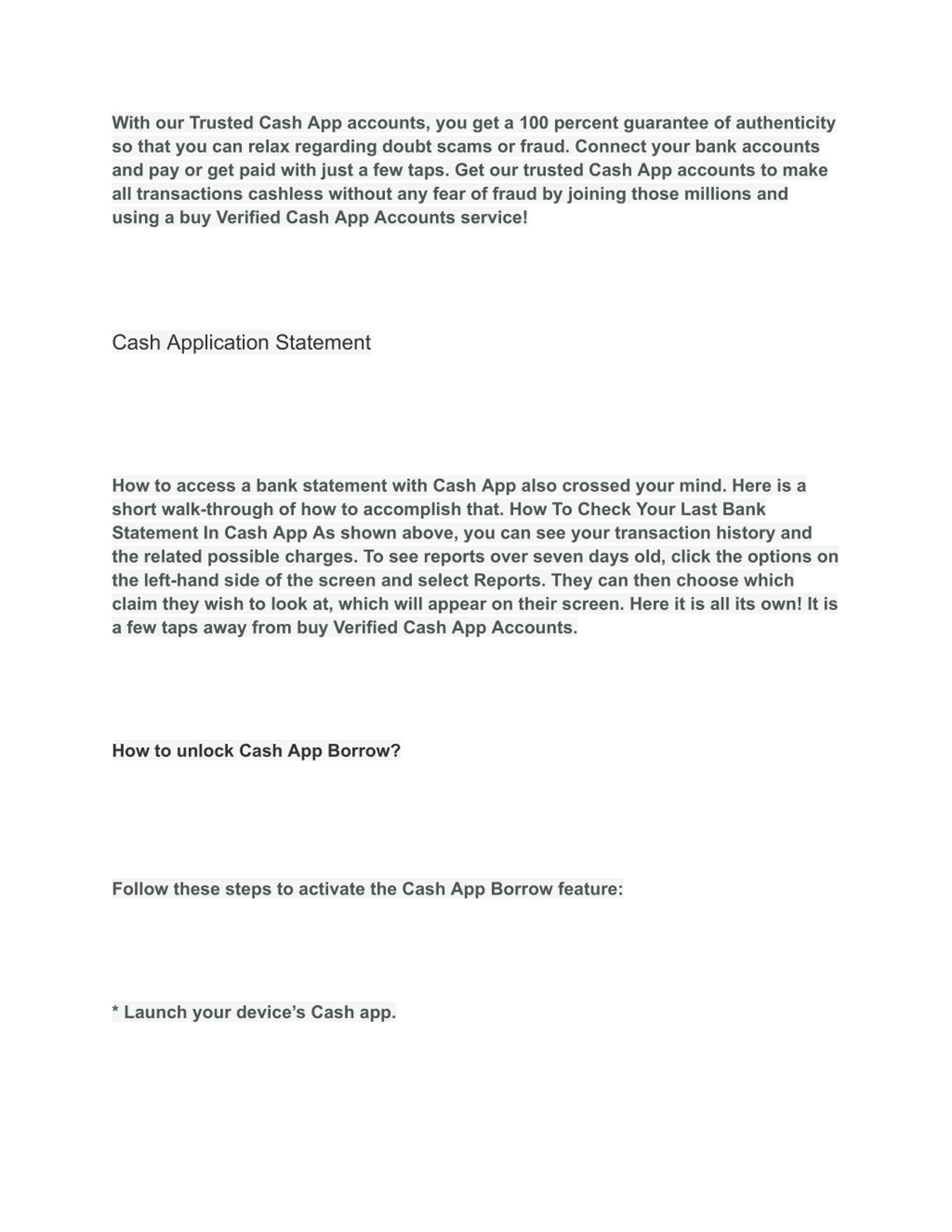 With our Trusted Cash App accounts, you get a 100 percent guarantee of authenticity so that you can relax regarding doubt scams or fraud. Connect your bank accounts and pay or get paid with just a few taps. Get our trusted Cash App accounts to make all transactions cashless without any fear of fraud by joining those millions and using a buy Verified Cash App Accounts service!

Cash Application Statement

How to access a bank statement with Cash App also crossed your mind. Here is a short walk-through of how to accomplish that. How To Check Your Last Bank Statement In Cash App As shown above, you can see your transaction history and the related possible charges. To see reports over seven days old, click the options on the left-hand side of the screen and select Reports. They can then choose which claim they wish to look at, which will appear on their screen. Here it is all its own! It is a few taps away from buy Verified Cash App Accounts.

How to unlock Cash App Borrow?

Follow these steps to activate the Cash App Borrow feature:

* Launch your device’s Cash app.